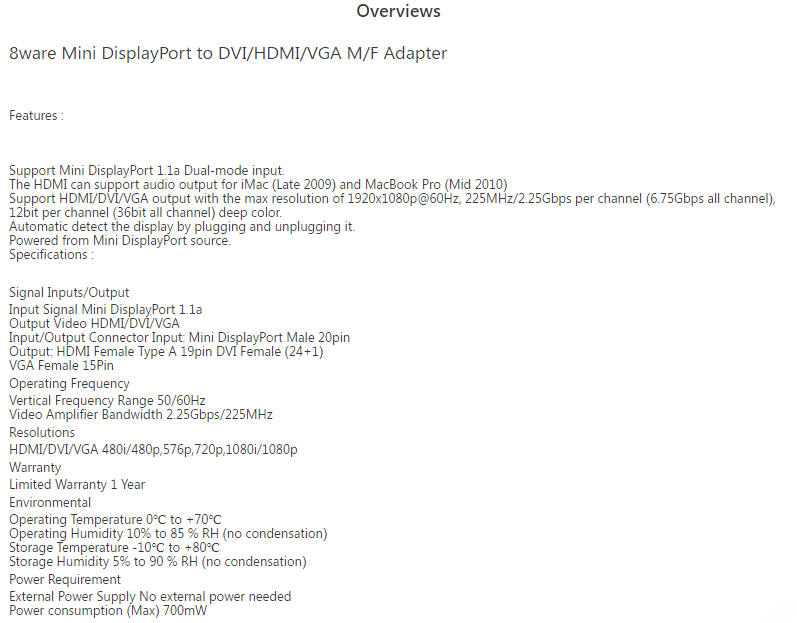 Overviews

8ware Mini DisplayPort to DVI/HDMI/VGA M/F Adapter

Features :

Support Mini DisplayPort 1.1a Dual-mode input.
The HDMI can support audio output for iMac (Late 2009) and MacBook Pro (Mid 2010)
Support HDMI/DVI/VGA output with the max resolution of 1920x1080p@60Hz, 225MHz/2.25Gbps per channel (6.75Gbps all channel), 12bit per channel (36bit all channel) deep color.
Automatic detect the display by plugging and unplugging it.
Powered from Mini DisplayPort source.
Specifications :

Signal Inputs/Output
Input Signal Mini DisplayPort 1.1a
Output Video HDMI/DVI/VGA
Input/Output Connector Input: Mini DisplayPort Male 20pin
Output: HDMI Female Type A 19pin DVI Female (24+1)
VGA Female 15Pin
Operating Frequency
Vertical Frequency Range 50/60Hz
Video Amplifier Bandwidth 2.25Gbps/225MHz
Resolutions
HDMI/DVI/VGA 480i/480p,576p,720p,1080i/1080p
Warranty
Limited Warranty 1 Year
Environmental
Operating Temperature 0°C to +70°C
Operating Humidity 10% to 85 % RH (no condensation)
Storage Temperature -10°C to +80°C
Storage Humidity 5% to 90 % RH (no condensation)
Power Requirement
External Power Supply No external power needed
Power consumption (Max) 700mW